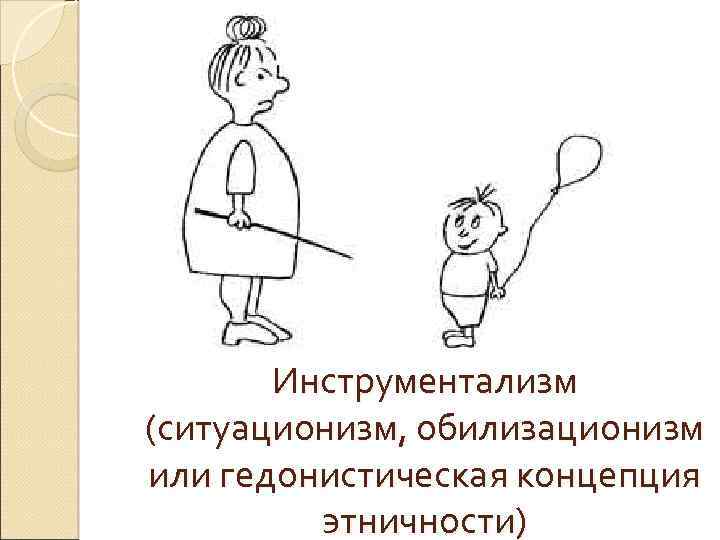 Инструментализм (ситуационизм, обилизационизм или гедонистическая концепция этничности)